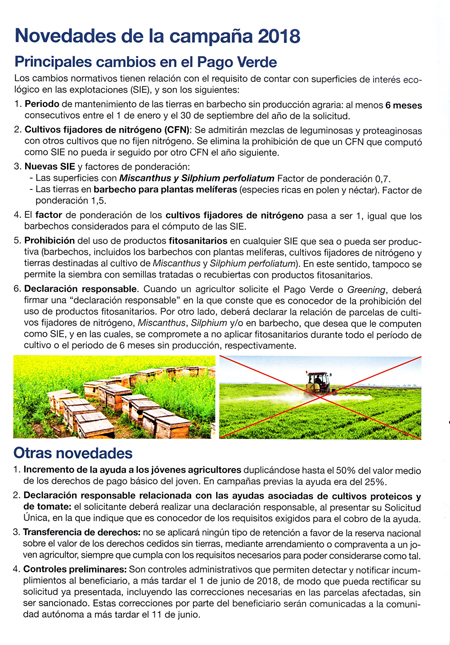 Novedades de la campaña 2018

Principales cambios en el Pago Verde

Los cambios normativos tienen relación con el requisito de contar con superficies de interés ecológico en las explotaciones (SIE), y son los siguientes:

1. Periodo de mantenimiento de las tierras en barbecho sin producción agraria: al menos 6 meses consecutivos entre el 1 de enero y el 30 de septiembre del año de la solicitud.

2. Cultivos fijadores de nitrógeno (CFN): Se admitirán mezclas de leguminosas y proteaginosas con otros cultivos que no fijen nitrógeno. Se elimina la prohibición de que un CFN que computó como SIE no pueda ir seguido por otro CFN el año siguiente.

3. Nuevas SIE y factores de ponderación:
- Las superficies con Miscanthus y Silphium perfoliatum Factor de ponderación 0,7.
- Las tierras en barbecho para plantas melíferas (especies ricas en polen y néctar). Factor de ponderación 1,5.

4. El factor de ponderación de los cultivos fijadores de nitrógeno pasa a ser 1, igual que los barbechos considerados para el cómputo de las SIE.

5. Prohibición del uso de productos fitosanitarios en cualquier SIE que sea o pueda ser productiva (barbechos, incluidos los barbechos con plantas melíferas, cultivos fijadores de nitrógeno y tierras destinadas al cultivo de Miscanthus y Silphium perfoliatum). En este sentido, tampoco se permite la siembra con semillas tratadas o recubiertas con productos fitosanitarios.

6. Declaración responsable. Cuando un agricultor solicite el Pago Verde o Greening, deberá firmar una "declaración responsable" en la que conste que es conocedor de la prohibición del uso de productos fitosanitarios. Por otro lado, deberá declarar la relación de parcelas de cultivos fijadores de nitrógeno, Miscanthus, Silphium y/o en barbecho, que desea que le computen como SIE, y en las cuales, se compromete a no aplicar fitosanitarios durante todo el periodo de cultivo o el periodo de 6 meses sin producción, respectivamente.

Otras novedades

1. Incremento de la ayuda a los jóvenes agricultores duplicándose hasta el 50% del valor medio de los derechos de pago básico del joven. En campañas previas la ayuda era del 25%.

2. Declaración responsable relacionada con las ayudas asociadas de cultivos proteicos y de tomate: el solicitante deberá realizar una declaración responsable, al presentar su Solicitud Única, en la que indique que es conocedor de los requisitos exigidos para el cobro de la ayuda.

3. Transferencia de derechos: no se aplicará ningún tipo de retención a favor de la reserva nacional sobre el valor de los derechos cedidos sin tierras, mediante arrendamiento o compraventa a un joven agricultor, siempre que cumpla con los requisitos necesarios para poder considerarse como tal.

4. Controles preliminares: Son controles administrativos que permiten detectar y notificar incumplimientos al beneficiario, a más tardar el 1 de junio de 2018, de modo que pueda rectificar su solicitud ya presentada, incluyendo las correcciones necesarias en las parcelas afectadas, sin ser sancionado. Estas correcciones por parte del beneficiario serán comunicadas a la comunidad autónoma a más tardar el 11 de junio.